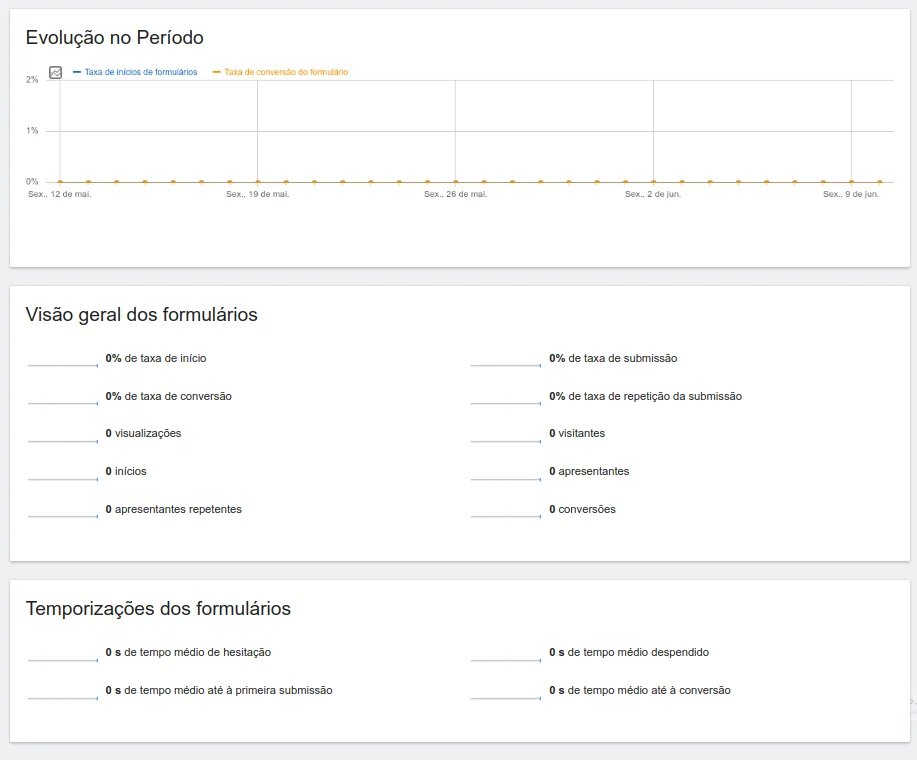 Evolução no Período

Taxa de inícios de formulários
Taxa de conversão do formulário

2%
1%
0%

Sex., 12 de mai.
Sex., 19 de mai.
Sex., 26 de mai.
Sex., 2 de jun.
Sex., 9 de jun.

Visão geral dos formulários

0% de taxa de início
0% de taxa de conversão
0 visualizações
0 inícios
0 apresentantes repetentes

0% de taxa de submissão
0% de taxa de repetição da submissão
0 visitantes
0 apresentantes
0 conversões

Temporizações dos formulários

0 s de tempo médio de hesitação
0 s de tempo médio até à primeira submissão

0 s de tempo médio despendido
0 s de tempo médio até à conversão